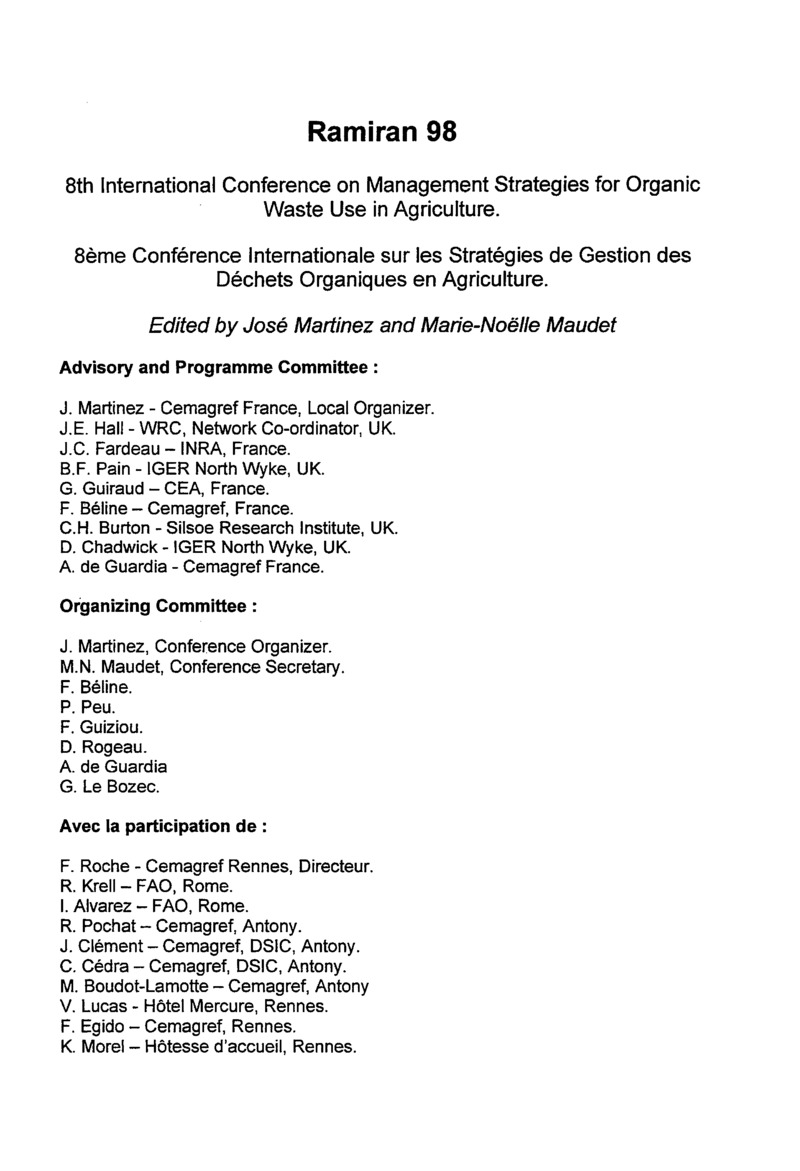 Ramiran 98

8th International Conference on Management Strategies for Organic Waste Use in Agriculture.

8ème Conférence Internationale sur les Stratégies de Gestion des Déchets Organiques en Agriculture.

Edited by José Martinez and Marie-Noëlle Maudet

Advisory and Programme Committee :

J. Martinez - Cemagref France, Local Organizer.
J.E. Hall - WRC, Network Co-ordinator, UK.
J.C. Fardeau – INRA, France.
B.F. Pain - IGER North Wyke, UK.
G. Guiraud – CEA, France.
F. Béline – Cemagref, France.
C.H. Burton - Silsoe Research Institute, UK.
D. Chadwick - IGER North Wyke, UK.
A. de Guardia - Cemagref France.

Organizing Committee :

J. Martinez, Conference Organizer.
M.N. Maudet, Conference Secretary.
F. Béline.
P. Peu.
F. Guiziou.
D. Rogeau.
A. de Guardia
G. Le Bozec.

Avec la participation de :

F. Roche - Cemagref Rennes, Directeur.
R. Krell – FAO, Rome.
I. Alvarez – FAO, Rome.
R. Pochat – Cemagref, Antony.
J. Clément – Cemagref, DSIC, Antony.
C. Cédra – Cemagref, DSIC, Antony.
M. Boudot-Lamotte – Cemagref, Antony
V. Lucas - Hôtel Mercure, Rennes.
F. Egido – Cemagref, Rennes.
K. Morel – Hôtesse d'accueil, Rennes.